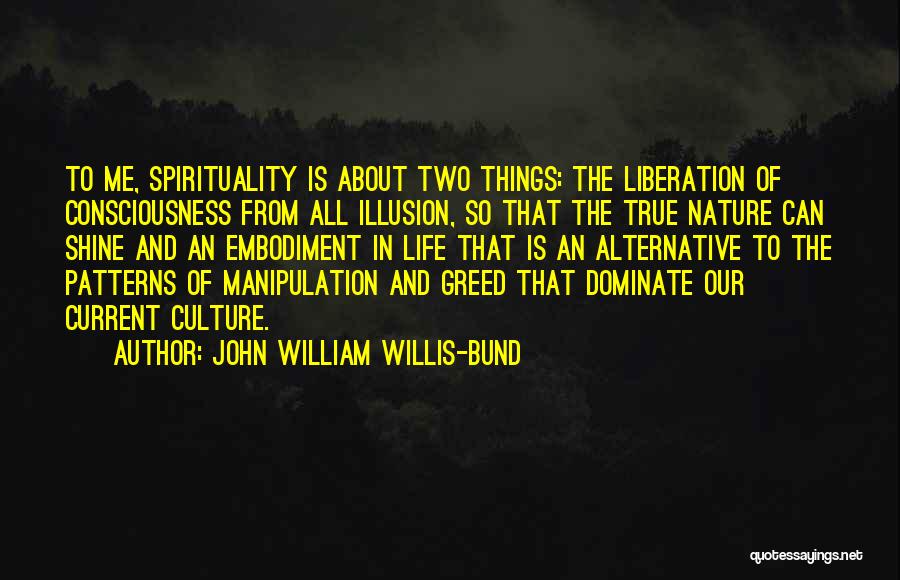 TO ME, SPIRITUALITY IS ABOUT TWO THINGS: THE LIBERATION OF CONSCIOUSNESS FROM ALL ILLUSION, SO THAT THE TRUE NATURE CAN SHINE AND AN EMBODIMENT IN LIFE THAT IS AN ALTERNATIVE TO THE PATTERNS OF MANIPULATION AND GREED THAT DOMINATE OUR CURRENT CULTURE.

AUTHOR: JOHN WILLIAM WILLIS-BUND

quotessayings.net